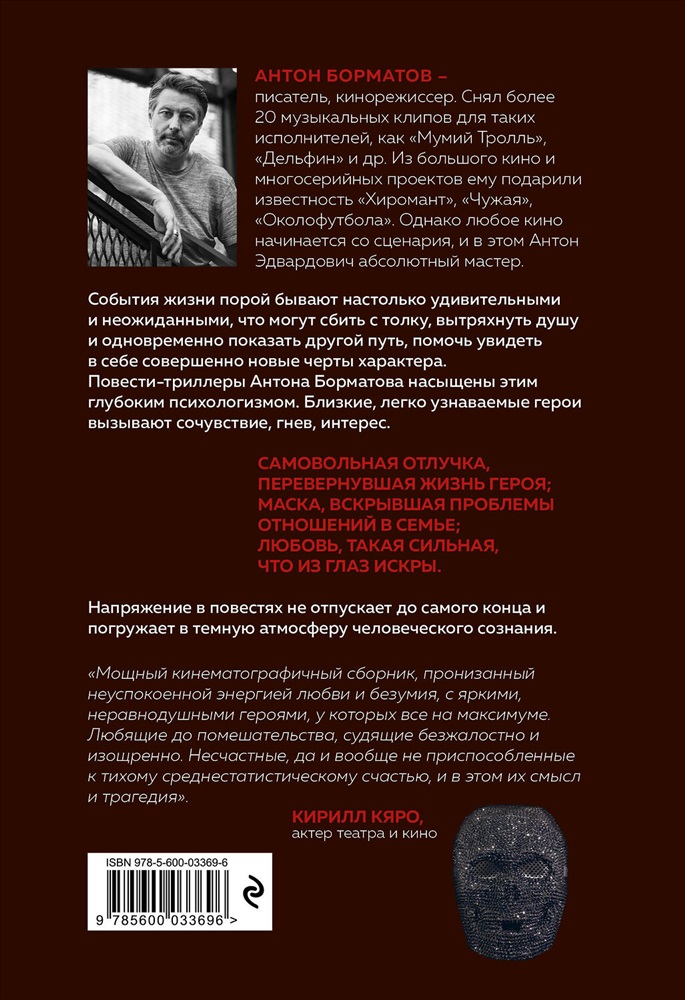 АНТОН БОРМАТОВ – писатель, кинорежиссер. Снял более 20 музыкальных клипов для таких исполнителей, как «Мумий Тролль», «Дельфин» и др. Из большого кино и многосерийных проектов ему подарили известность «Хиромант», «Чужая», «Околофутбола». Однако любое кино начинается со сценария, и в этом Антон Эдвардович абсолютный мастер.

События жизни порой бывают настолько удивительными и неожиданными, что могут сбить с толку, вытряхнуть душу и одновременно показать другой путь, помочь увидеть в себе совершенно новые черты характера. Повести-триллеры Антона Борматова насыщены этим глубоким психологизмом. Близкие, легко узнаваемые герои вызывают сочувствие, гнев, интерес.

САМОВОЛЬНАЯ ОТЛУЧКА, ПЕРЕВЕРНУВШАЯ ЖИЗНЬ ГЕРОЯ; МАСКА, ВСКРЫВШАЯ ПРОБЛЕМЫ ОТНОШЕНИЙ В СЕМЬЕ; ЛЮБОВЬ, ТАКАЯ СИЛЬНАЯ, ЧТО ИЗ ГЛАЗ ИСКРЫ.

Напряжение в повестях не отпускает до самого конца и погружает в темную атмосферу человеческого сознания.

«Мощный кинематографичный сборник, пронизанный неуспокоенной энергией любви и безумия, с яркими, неравнодушными героями, у которых все на максимуме. Любящие до помешательства, судящие безжалостно и изощренно. Несчастные, да и вообще не приспособленные к тихому среднестатистическому счастью, и в этом их смысл и трагедия».

КИРИЛЛ КЯРО, актер театра и кино

ISBN 978-5-600-03369-6

9 785600 033696 >